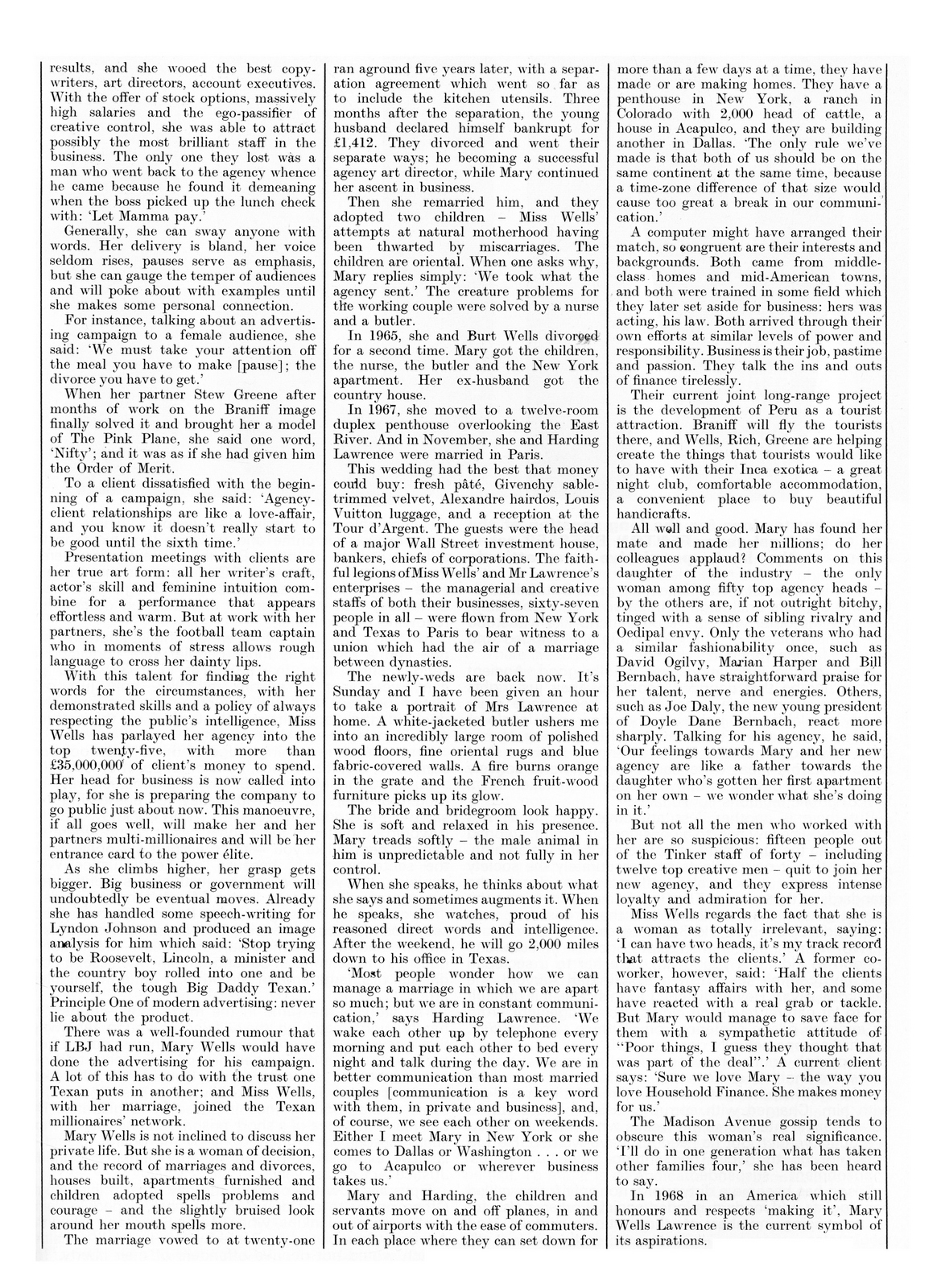 results, and she wooed the best copywriters, art directors, account executives. With the offer of stock options, massively high salaries and the ego-passifier of creative control, she was able to attract possibly the most brilliant staff in the business. The only one they lost was a man who went back to the agency whence he came because he found it demeaning when the boss picked up the lunch check with: 'Let Mamma pay.'

Generally, she can sway anyone with words. Her delivery is bland, her voice seldom rises, pauses serve as emphasis, but she can gauge the temper of audiences and will poke about with examples until she makes some personal connection.

For instance, talking about an advertising campaign to a female audience, she said: 'We must take your attention off the meal you have to make [pause]; the divorce you have to get.'

When her partner Stew Greene after months of work on the Braniff image finally solved it and brought her a model of The Pink Plane, she said one word, 'Nifty'; and it was as if she had given him the Order of Merit.

To a client dissatisfied with the beginning of a campaign, she said: 'Agency-client relationships are like a love-affair, and you know it doesn't really start to be good until the sixth time.'

Presentation meetings with clients are her true art form: all her writer's craft, actor's skill and feminine intuition combine for a performance that appears effortless and warm. But at work with her partners, she's the football team captain who in moments of stress allows rough language to cross her dainty lips.

With this talent for finding the right words for the circumstances, with her demonstrated skills and a policy of always respecting the public's intelligence, Miss Wells has parlayed her agency into the top twenty-five, with more than £35,000,000 of client's money to spend. Her head for business is now called into play, for she is preparing the company to go public just about now. This manoeuvre, if all goes well, will make her and her partners multi-millionaires and will be her entrance card to the power élite.

As she climbs higher, her grasp gets bigger. Big business or government will undoubtedly be eventual moves. Already she has handled some speech-writing for Lyndon Johnson and produced an image analysis for him which said: 'Stop trying to be Roosevelt, Lincoln, a minister and the country boy rolled into one and be yourself, the tough Big Daddy Texan.' Principle One of modern advertising: never lie about the product.

There was a well-founded rumour that if LBJ had run, Mary Wells would have done the advertising for his campaign. A lot of this has to do with the trust one Texan puts in another; and Miss Wells, with her marriage, joined the Texan millionaires' network.

Mary Wells is not inclined to discuss her private life. But she is a woman of decision, and the record of marriages and divorces, houses built, apartments furnished and children adopted spells problems and courage – and the slightly bruised look around her mouth spells more.

The marriage vowed to at twenty-one ran aground five years later, with a separation agreement which went so far as to include the kitchen utensils. Three months after the separation, the young husband declared himself bankrupt for £1,412. They divorced and went their separate ways; he becoming a successful agency art director, while Mary continued her ascent in business.

Then she remarried him, and they adopted two children – Miss Wells' attempts at natural motherhood having been thwarted by miscarriages. The children are oriental. When one asks why, Mary replies simply: 'We took what the agency sent.' The creature problems for the working couple were solved by a nurse and a butler.

In 1965, she and Burt Wells divorced for a second time. Mary got the children, the nurse, the butler and the New York apartment. Her ex-husband got the country house.

In 1967, she moved to a twelve-room duplex penthouse overlooking the East River. And in November, she and Harding Lawrence were married in Paris.

This wedding had the best that money could buy: fresh pâté, Givenchy sable-trimmed velvet, Alexandre hairdos, Louis Vuitton luggage, and a reception at the Tour d'Argent. The guests were the head of a major Wall Street investment house, bankers, chiefs of corporations. The faithful legions of Miss Wells' and Mr Lawrence's enterprises – the managerial and creative staffs of both their businesses, sixty-seven people in all – were flown from New York and Texas to Paris to bear witness to a union which had the air of a marriage between dynasties.

The newly-weds are back now. It's Sunday and I have been given an hour to take a portrait of Mrs Lawrence at home. A white-jacketed butler ushers me into an incredibly large room of polished wood floors, fine oriental rugs and blue fabric-covered walls. A fire burns orange in the grate and the French fruit-wood furniture picks up its glow.

The bride and bridegroom look happy. She is soft and relaxed in his presence. Mary treads softly – the male animal in him is unpredictable and not fully in her control.

When she speaks, he thinks about what she says and sometimes augments it. When he speaks, she watches, proud of his reasoned direct words and intelligence. After the weekend, he will go 2,000 miles down to his office in Texas.

'Most people wonder how we can manage a marriage in which we are apart so much; but we are in constant communication,' says Harding Lawrence. 'We wake each other up by telephone every morning and put each other to bed every night and talk during the day. We are in better communication than most married couples [communication is a key word with them, in private and business], and, of course, we see each other on weekends. Either I meet Mary in New York or she comes to Dallas or Washington . . . or we go to Acapulco or wherever business takes us.'

Mary and Harding, the children and servants move on and off planes, in and out of airports with the ease of commuters. In each place where they can set down for more than a few days at a time, they have made or are making homes. They have a penthouse in New York, a ranch in Colorado with 2,000 head of cattle, a house in Acapulco, and they are building another in Dallas. 'The only rule we've made is that both of us should be on the same continent at the same time, because a time-zone difference of that size would cause too great a break in our communication.'

A computer might have arranged their match, so congruent are their interests and backgrounds. Both came from middle-class homes and mid-American towns, and both were trained in some field which they later set aside for business: hers was acting, his law. Both arrived through their own efforts at similar levels of power and responsibility. Business is their job, pastime and passion. They talk the ins and outs of finance tirelessly.

Their current joint long-range project is the development of Peru as a tourist attraction. Braniff will fly the tourists there, and Wells, Rich, Greene are helping create the things that tourists would like to have with their Inca exotica – a great night club, comfortable accommodation, a convenient place to buy beautiful handicrafts.

All well and good. Mary has found her mate and made her millions; do her colleagues applaud? Comments on this daughter of the industry – the only woman among fifty top agency heads – by the others are, if not outright bitchy, tinged with a sense of sibling rivalry and Oedipal envy. Only the veterans who had a similar fashionability once, such as David Ogilvy, Marian Harper and Bill Bernbach, have straightforward praise for her talent, nerve and energies. Others, such as Joe Daly, the new young president of Doyle Dane Bernbach, react more sharply. Talking for his agency, he said, 'Our feelings towards Mary and her new agency are like a father towards the daughter who's gotten her first apartment on her own – we wonder what she's doing in it.'

But not all the men who worked with her are so suspicious: fifteen people out of the Tinker staff of forty – including twelve top creative men – quit to join her new agency, and they express intense loyalty and admiration for her.

Miss Wells regards the fact that she is a woman as totally irrelevant, saying: 'I can have two heads, it's my track record that attracts the clients.' A former co-worker, however, said: 'Half the clients have fantasy affairs with her, and some have reacted with a real grab or tackle. But Mary would manage to save face for them with a sympathetic attitude of "Poor things, I guess they thought that was part of the deal".' A current client says: 'Sure we love Mary – the way you love Household Finance. She makes money for us.'

The Madison Avenue gossip tends to obscure this woman's real significance. 'I'll do in one generation what has taken other families four,' she has been heard to say.

In 1968 in an America which still honours and respects 'making it', Mary Wells Lawrence is the current symbol of its aspirations.